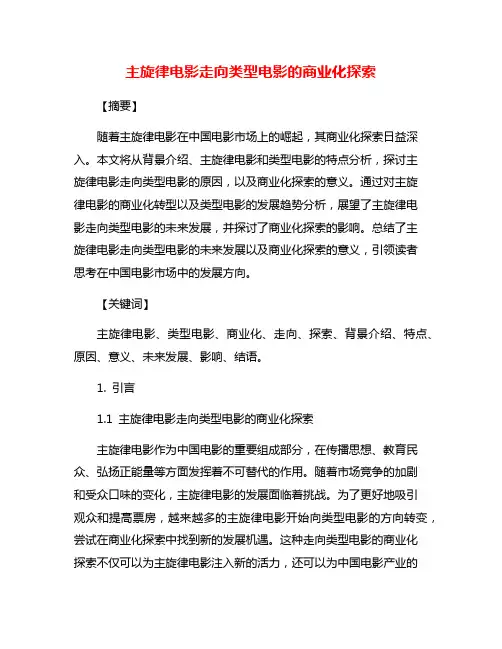 主旋律电影走向类型电影的商业化探索

【摘要】

随着主旋律电影在中国电影市场上的崛起，其商业化探索日益深入。本文将从背景介绍、主旋律电影和类型电影的特点分析，探讨主旋律电影走向类型电影的原因，以及商业化探索的意义。通过对主旋律电影的商业化转型以及类型电影的发展趋势分析，展望了主旋律电影走向类型电影的未来发展，并探讨了商业化探索的影响。总结了主旋律电影走向类型电影的未来发展以及商业化探索的意义，引领读者思考在中国电影市场中的发展方向。

【关键词】

主旋律电影、类型电影、商业化、走向、探索、背景介绍、特点、原因、意义、未来发展、影响、结语。

1. 引言

1.1 主旋律电影走向类型电影的商业化探索

主旋律电影作为中国电影的重要组成部分，在传播思想、教育民众、弘扬正能量等方面发挥着不可替代的作用。随着市场竞争的加剧和受众口味的变化，主旋律电影的发展面临着挑战。为了更好地吸引观众和提高票房，越来越多的主旋律电影开始向类型电影的方向转变，尝试在商业化探索中找到新的发展机遇。这种走向类型电影的商业化探索不仅可以为主旋律电影注入新的活力，还可以为中国电影产业的